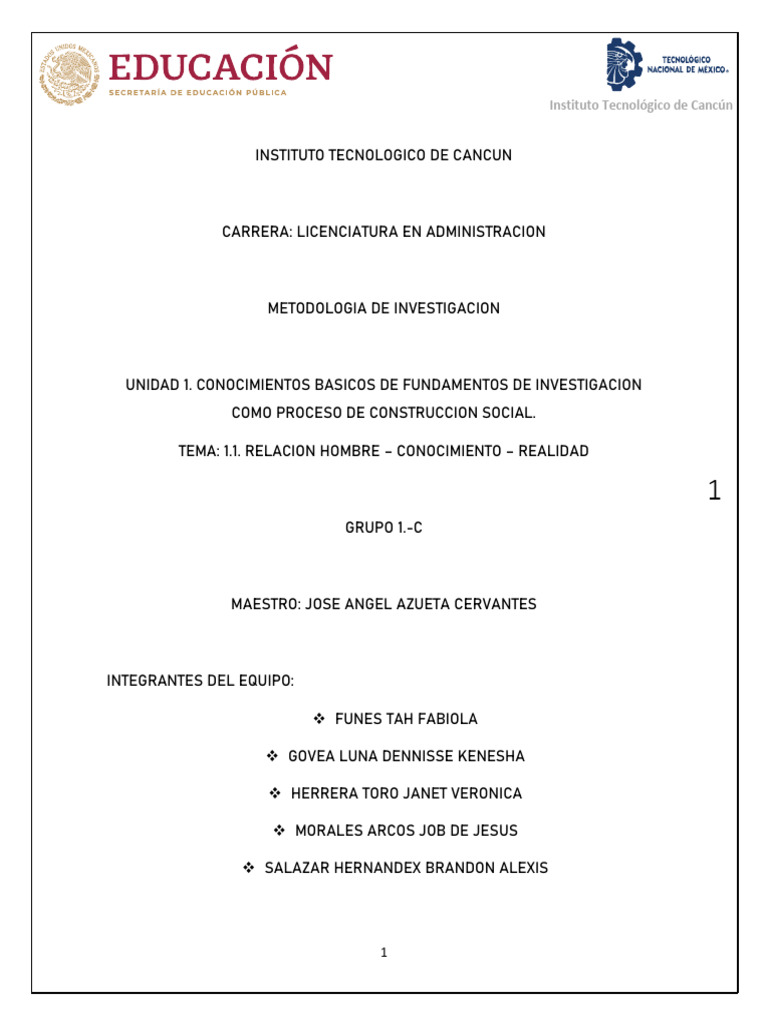 ESTADOS UNIDOS MEXICANOS

EDUCACIÓN
SECRETARÍA DE EDUCACIÓN PÚBLICA

TECNOLÓGICO NACIONAL DE MÉXICO®
Instituto Tecnológico de Cancún

INSTITUTO TECNOLOGICO DE CANCUN

CARRERA: LICENCIATURA EN ADMINISTRACION

METODOLOGIA DE INVESTIGACION

UNIDAD 1. CONOCIMIENTOS BASICOS DE FUNDAMENTOS DE INVESTIGACION COMO PROCESO DE CONSTRUCCION SOCIAL.

TEMA: 1.1. RELACION HOMBRE – CONOCIMIENTO – REALIDAD

1

GRUPO 1.-C

MAESTRO: JOSE ANGEL AZUETA CERVANTES

INTEGRANTES DEL EQUIPO:

❖ FUNES TAH FABIOLA

❖ GOVEA LUNA DENNISSE KENESHA

❖ HERRERA TORO JANET VERONICA

❖ MORALES ARCOS JOB DE JESUS

❖ SALAZAR HERNANDEX BRANDON ALEXIS

1